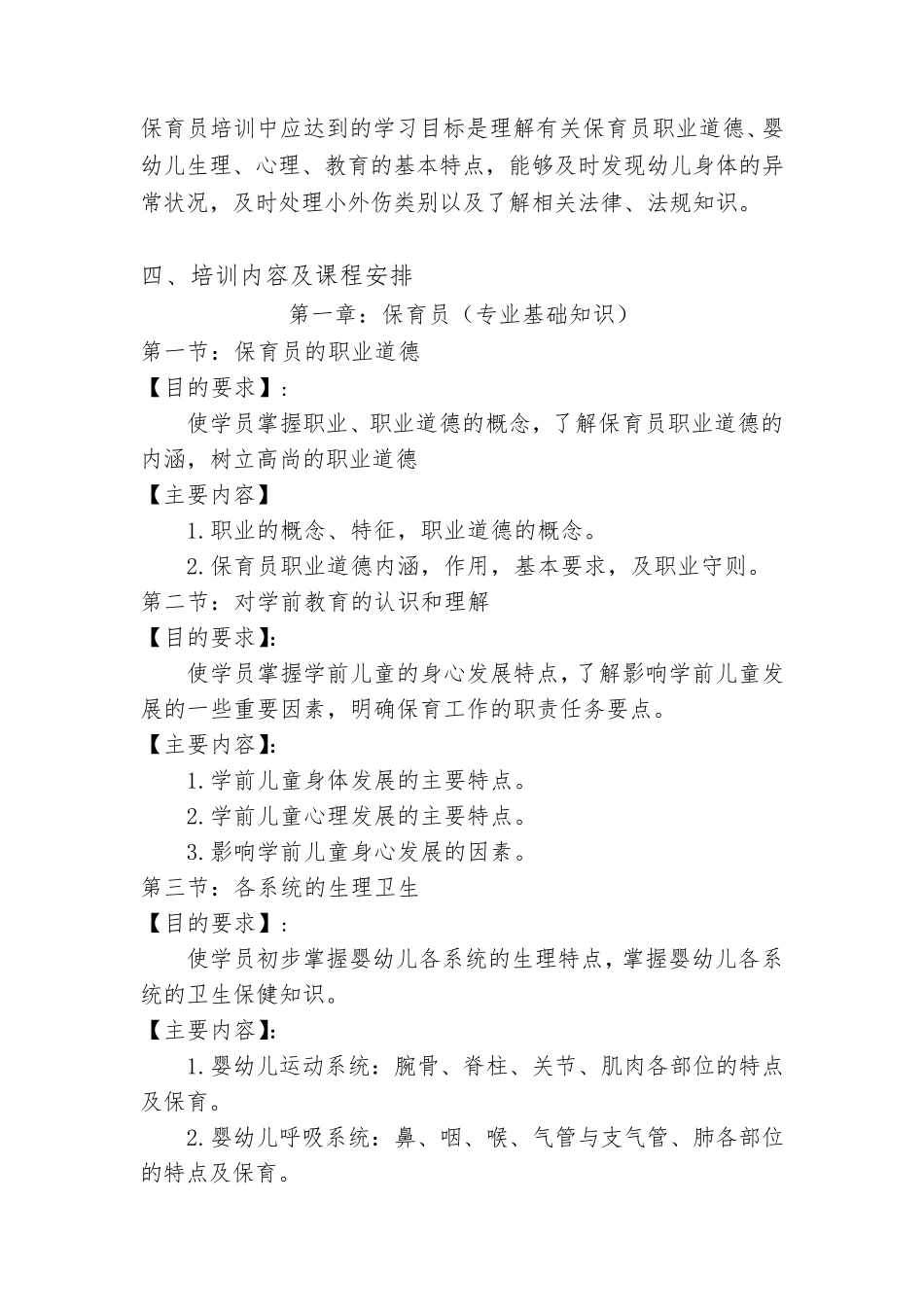 保育员培训中应达到的学习目标是理解有关保育员职业道德、婴幼儿生理、心理、教育的基本特点，能够及时发现幼儿身体的异常状况，及时处理小外伤类别以及了解相关法律、法规知识。

四、培训内容及课程安排

第一章：保育员（专业基础知识）

第一节：保育员的职业道德

【目的要求】:

使学员掌握职业、职业道德的概念，了解保育员职业道德的内涵，树立高尚的职业道德

【主要内容】

1.职业的概念、特征，职业道德的概念。

2.保育员职业道德内涵，作用，基本要求，及职业守则。

第二节：对学前教育的认识和理解

【目的要求】:

使学员掌握学前儿童的身心发展特点，了解影响学前儿童发展的一些重要因素，明确保育工作的职责任务要点。

【主要内容】:

1.学前儿童身体发展的主要特点。

2.学前儿童心理发展的主要特点。

3.影响学前儿童身心发展的因素。

第三节：各系统的生理卫生

【目的要求】:

使学员初步掌握婴幼儿各系统的生理特点，掌握婴幼儿各系统的卫生保健知识。

【主要内容】:

1.婴幼儿运动系统：腕骨、脊柱、关节、肌肉各部位的特点及保育。

2.婴幼儿呼吸系统：鼻、咽、喉、气管与支气管、肺各部位的特点及保育。